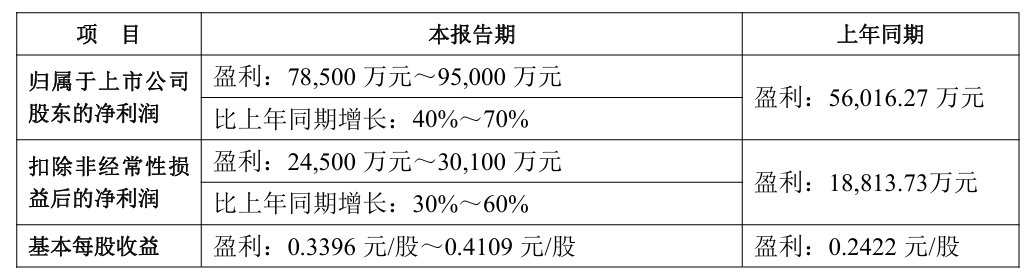 | 项　目 | 本报告期 | 上年同期 |
|---|---|---|
| 归属于上市公司股东的净利润 | 盈利：78,500 万元～95,000 万元 | 盈利：56,016.27 万元 |
| | 比上年同期增长：40%～70% | |
| 扣除非经常性损益后的净利润 | 盈利：24,500 万元～30,100 万元 | 盈利：18,813.73万元 |
| | 比上年同期增长：30%～60% | |
| 基本每股收益 | 盈利：0.3396 元/股～0.4109 元/股 | 盈利：0.2422 元/股 |